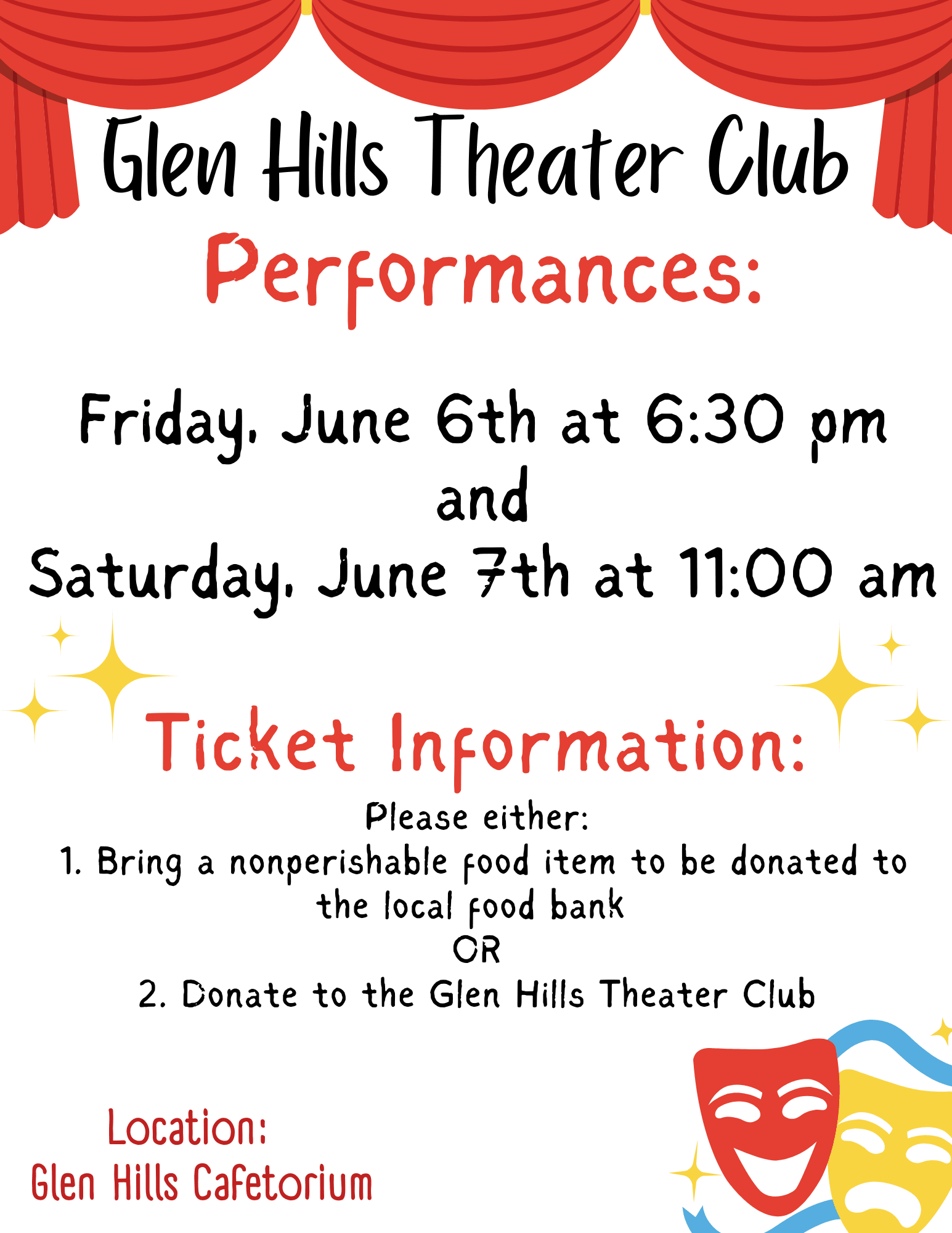 Glen Hills Theater Club

Performances:

Friday, June 6th at 6:30 pm
and
Saturday, June 7th at 11:00 am

Ticket Information:

Please either:
1. Bring a nonperishable food item to be donated to the local food bank
OR
2. Donate to the Glen Hills Theater Club

Location:
Glen Hills Cafetorium